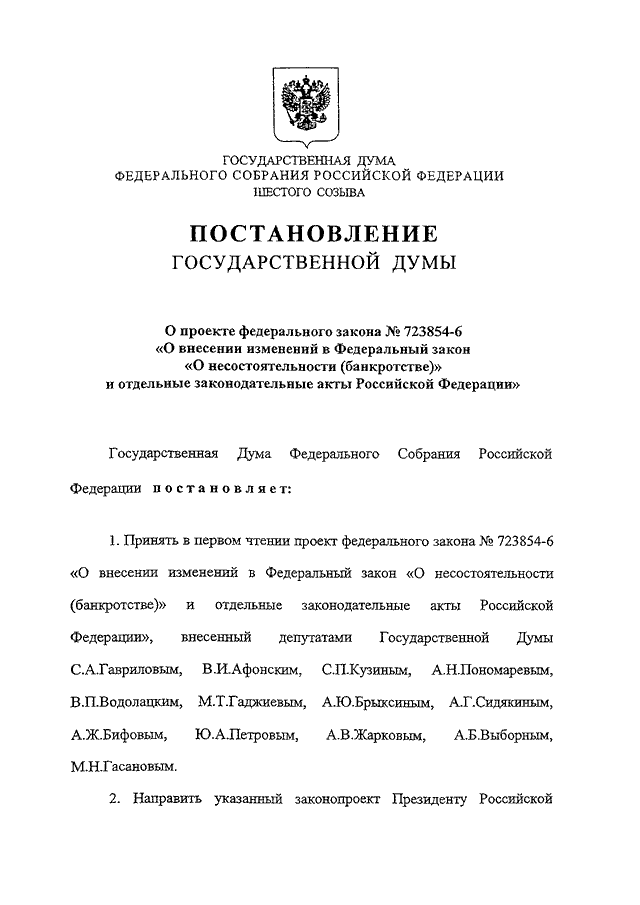 ГОСУДАРСТВЕННАЯ ДУМА
ФЕДЕРАЛЬНОГО СОБРАНИЯ РОССИЙСКОЙ ФЕДЕРАЦИИ
ШЕСТОГО СОЗЫВА

ПОСТАНОВЛЕНИЕ
ГОСУДАРСТВЕННОЙ ДУМЫ

О проекте федерального закона № 723854-6
«О внесении изменений в Федеральный закон
«О несостоятельности (банкротстве)»
и отдельные законодательные акты Российской Федерации»

Государственная Дума Федерального Собрания Российской Федерации постановляет:

1. Принять в первом чтении проект федерального закона № 723854-6 «О внесении изменений в Федеральный закон «О несостоятельности (банкротстве)» и отдельные законодательные акты Российской Федерации», внесенный депутатами Государственной Думы С.А.Гавриловым, В.И.Афонским, С.П.Кузиным, А.Н.Пономаревым, В.П.Водолацким, М.Т.Гаджиевым, А.Ю.Брыксиным, А.Г.Сидякиным, А.Ж.Бифовым, Ю.А.Петровым, А.В.Жарковым, А.Б.Выборным, М.Н.Гасановым.

2. Направить указанный законопроект Президенту Российской